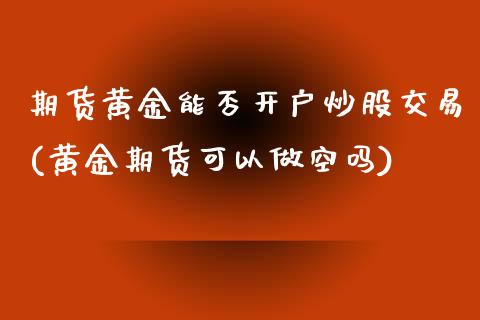 期货黄金能否开户炒股交易(黄金期货可以做空吗)